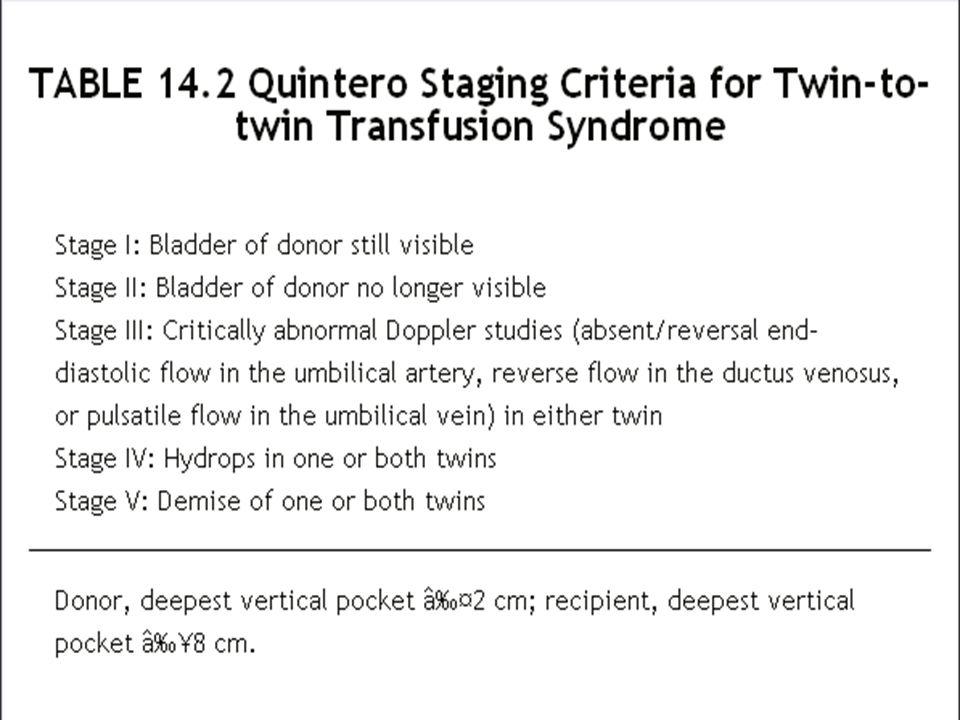 TABLE 14.2 Quintero Staging Criteria for Twin-to-twin Transfusion Syndrome

Stage I: Bladder of donor still visible
Stage II: Bladder of donor no longer visible
Stage III: Critically abnormal Doppler studies (absent/reversal end-diastolic flow in the umbilical artery, reverse flow in the ductus venosus, or pulsatile flow in the umbilical vein) in either twin
Stage IV: Hydrops in one or both twins
Stage V: Demise of one or both twins

Donor, deepest vertical pocket â‰¤2 cm; recipient, deepest vertical pocket â‰¥8 cm.